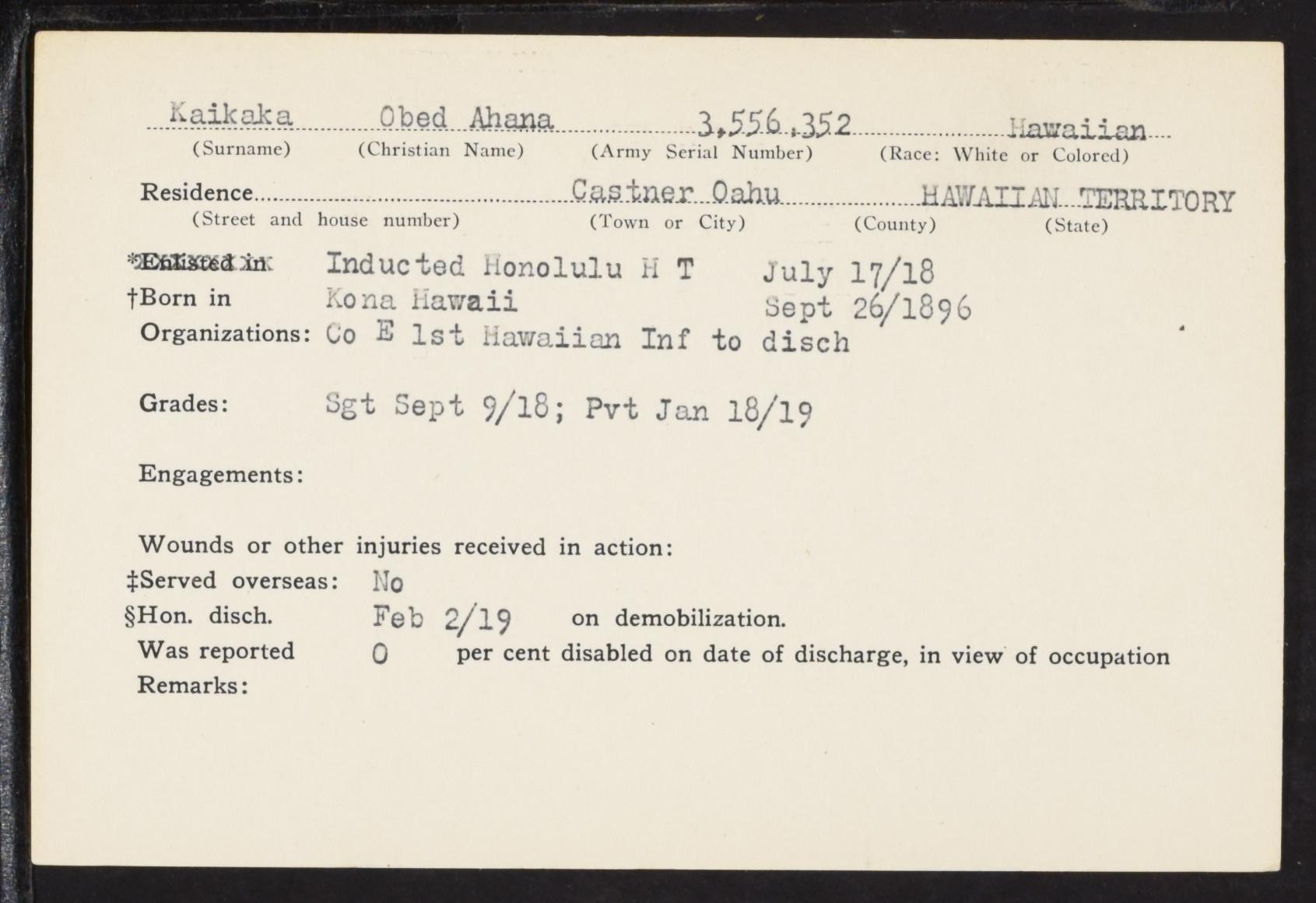 Kaikaka Obed Ahana 3,556,352 Hawaiian
(Surname) (Christian Name) (Army Serial Number) (Race: White or Colored)

Residence Castner Oahu HAWAIIAN TERRITORY
(Street and house number) (Town or City) (County) (State)

*Enlisted in Inducted Honolulu H T July 17/18
†Born in Kona Hawaii Sept 26/1896
Organizations: Co E 1st Hawaiian Inf to disch

Grades: Sgt Sept 9/18; Pvt Jan 18/19

Engagements:

Wounds or other injuries received in action:
‡Served overseas: No
§Hon. disch. Feb 2/19 on demobilization.
Was reported 0 per cent disabled on date of discharge, in view of occupation
Remarks: